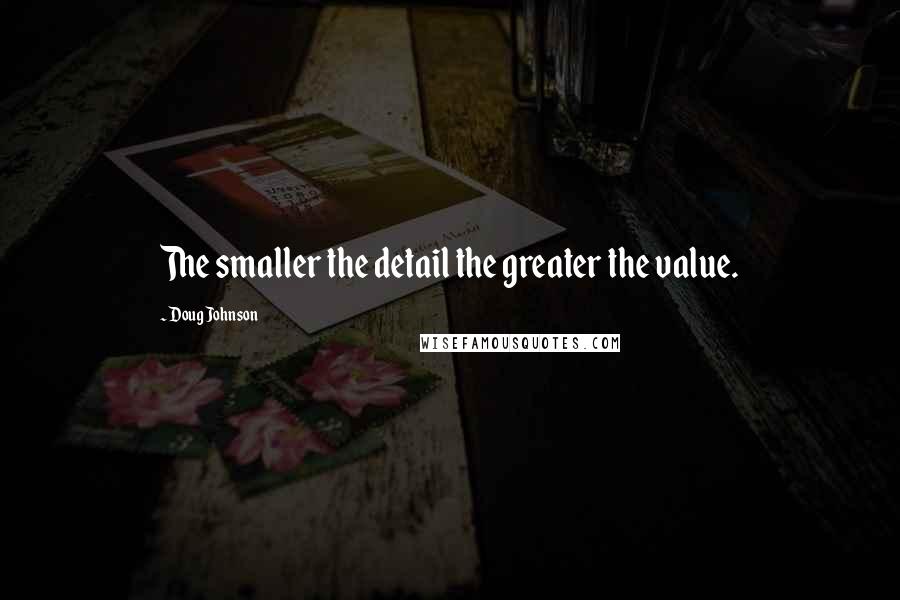 The smaller the detail the greater the value.

~ Doug Johnson

WISEFAMOUSQUOTES.COM